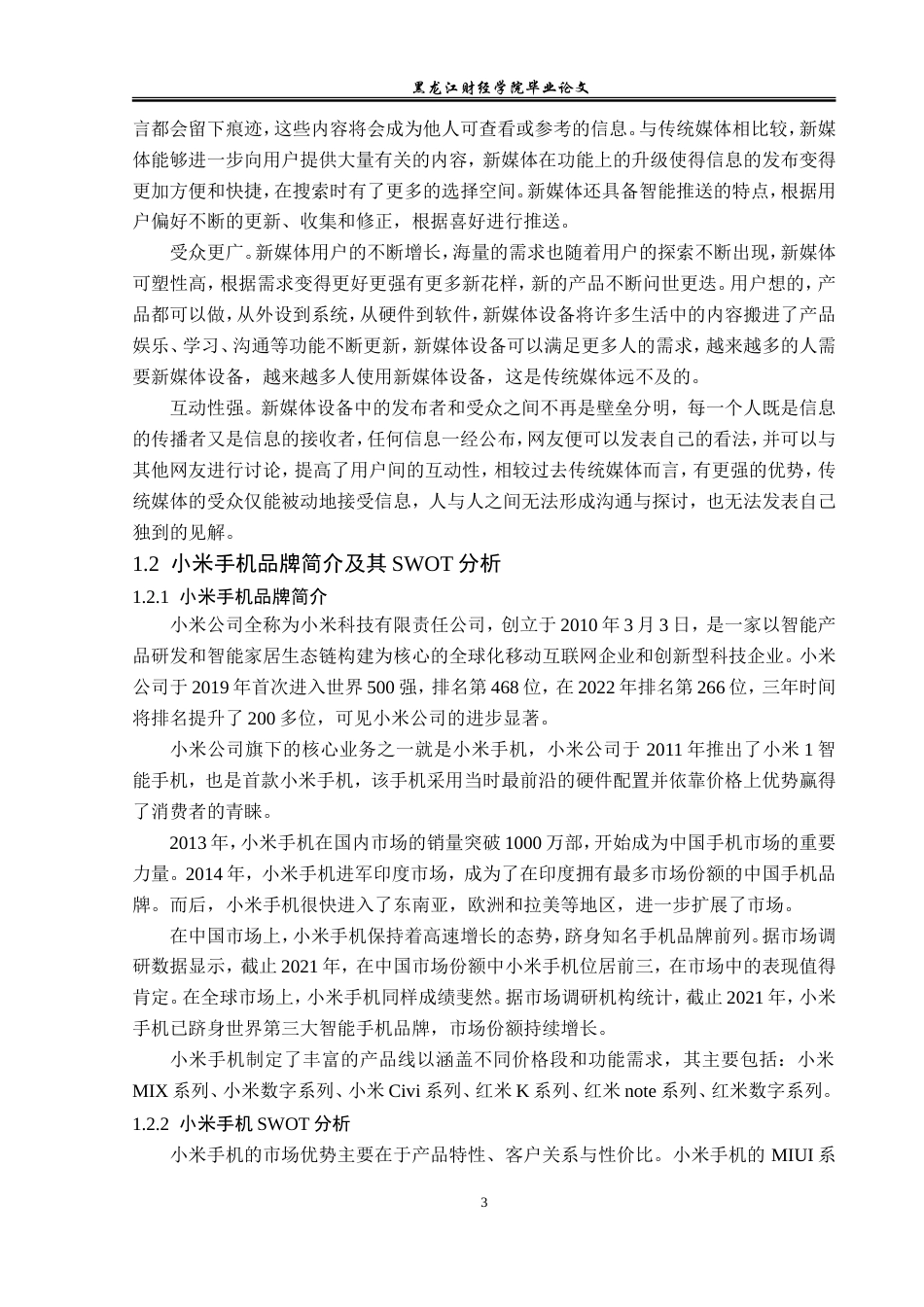 黑龙江财经学院毕业论文

言都会留下痕迹，这些内容将会成为他人可查看或参考的信息。与传统媒体相比较，新媒体能够进一步向用户提供大量有关的内容，新媒体在功能上的升级使得信息的发布变得更加方便和快捷，在搜索时有了更多的选择空间。新媒体还具备智能推送的特点，根据用户偏好不断的更新、收集和修正，根据喜好进行推送。

受众更广。新媒体用户的不断增长，海量的需求也随着用户的探索不断出现，新媒体可塑性高，根据需求变得更好更强有更多新花样，新的产品不断问世更迭。用户想的，产品都可以做，从外设到系统，从硬件到软件，新媒体设备将许多生活中的内容搬进了产品娱乐、学习、沟通等功能不断更新，新媒体设备可以满足更多人的需求，越来越多的人需要新媒体设备，越来越多人使用新媒体设备，这是传统媒体远不及的。

互动性强。新媒体设备中的发布者和受众之间不再是壁垒分明，每一个人既是信息的传播者又是信息的接收者，任何信息一经公布，网友便可以发表自己的看法，并可以与其他网友进行讨论，提高了用户间的互动性，相较过去传统媒体而言，有更强的优势，传统媒体的受众仅能被动地接受信息，人与人之间无法形成沟通与探讨，也无法发表自己独到的见解。

1.2 小米手机品牌简介及其 SWOT 分析

1.2.1 小米手机品牌简介

小米公司全称为小米科技有限责任公司，创立于 2010 年 3 月 3 日，是一家以智能产品研发和智能家居生态链构建为核心的全球化移动互联网企业和创新型科技企业。小米公司于 2019 年首次进入世界 500 强，排名第 468 位，在 2022 年排名第 266 位，三年时间将排名提升了 200 多位，可见小米公司的进步显著。

小米公司旗下的核心业务之一就是小米手机，小米公司于 2011 年推出了小米 1 智能手机，也是首款小米手机，该手机采用当时最前沿的硬件配置并依靠价格上优势赢得了消费者的青睐。

2013 年，小米手机在国内市场的销量突破 1000 万部，开始成为中国手机市场的重要力量。2014 年，小米手机进军印度市场，成为了在印度拥有最多市场份额的中国手机品牌。而后，小米手机很快进入了东南亚，欧洲和拉美等地区，进一步扩展了市场。

在中国市场上，小米手机保持着高速增长的态势，跻身知名手机品牌前列。据市场调研数据显示，截止 2021 年，在中国市场份额中小米手机位居前三，在市场中的表现值得肯定。在全球市场上，小米手机同样成绩斐然。据市场调研机构统计，截止 2021 年，小米手机已跻身世界第三大智能手机品牌，市场份额持续增长。

小米手机制定了丰富的产品线以涵盖不同价格段和功能需求，其主要包括：小米 MIX 系列、小米数字系列、小米 Civi 系列、红米 K 系列、红米 note 系列、红米数字系列。

1.2.2 小米手机 SWOT 分析

小米手机的市场优势主要在于产品特性、客户关系与性价比。小米手机的 MIUI 系

3